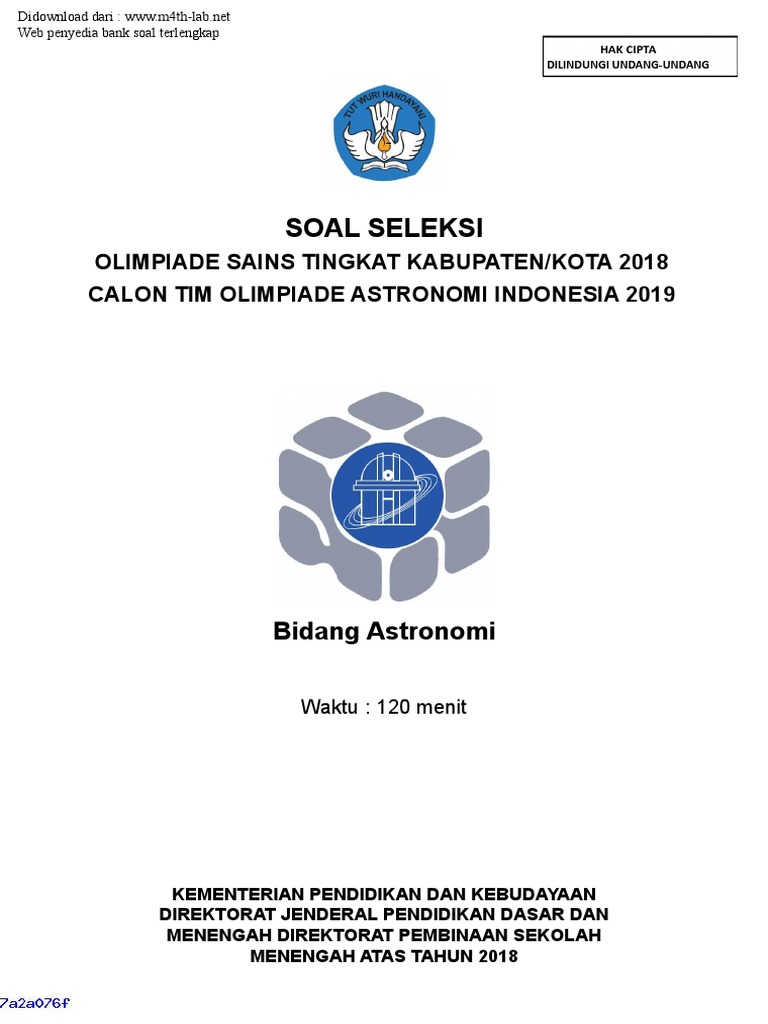 Didownload dari : www.m4th-lab.net
Web penyedia bank soal terlengkap

HAK CIPTA
DILINDUNGI UNDANG-UNDANG

TUT WURI HANDAYANI

SOAL SELEKSI
OLIMPIADE SAINS TINGKAT KABUPATEN/KOTA 2018
CALON TIM OLIMPIADE ASTRONOMI INDONESIA 2019

Bidang Astronomi

Waktu : 120 menit

KEMENTERIAN PENDIDIKAN DAN KEBUDAYAAN
DIREKTORAT JENDERAL PENDIDIKAN DASAR DAN MENENGAH DIREKTORAT PEMBINAAN SEKOLAH MENENGAH ATAS TAHUN 2018

7a2a076f